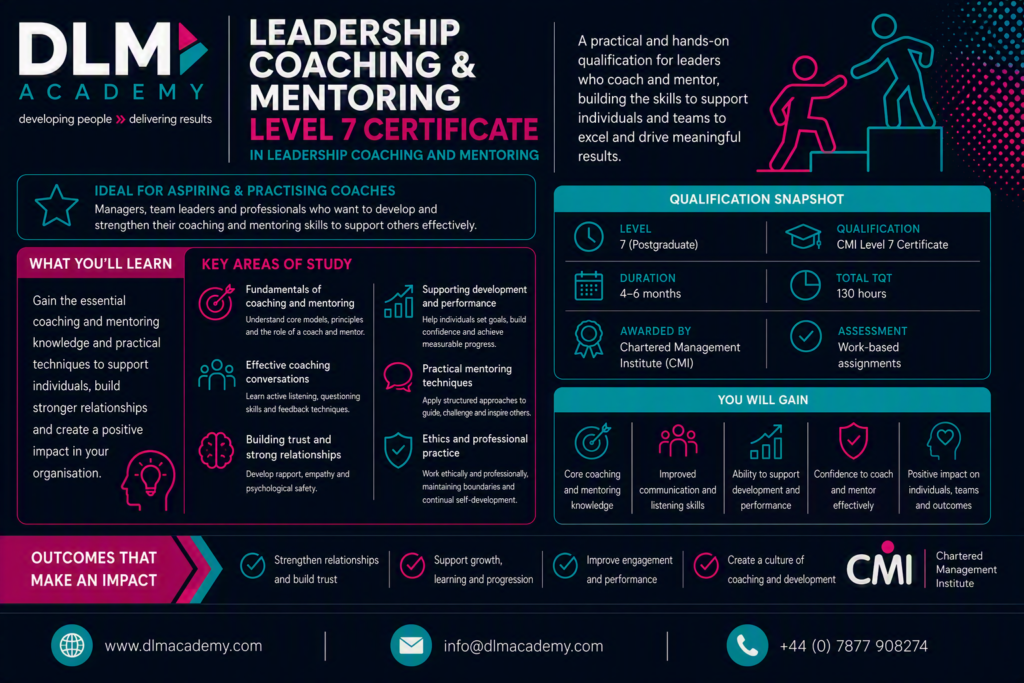 DLM ACADEMY
developing people » delivering results

LEADERSHIP COACHING & MENTORING
LEVEL 7 CERTIFICATE
IN LEADERSHIP COACHING AND MENTORING

A practical and hands-on qualification for leaders who coach and mentor, building the skills to support individuals and teams to excel and drive meaningful results.

IDEAL FOR ASPIRING & PRACTISING COACHES
Managers, team leaders and professionals who want to develop and strengthen their coaching and mentoring skills to support others effectively.

WHAT YOU'LL LEARN
Gain the essential coaching and mentoring knowledge and practical techniques to support individuals, build stronger relationships and create a positive impact in your organisation.

KEY AREAS OF STUDY

Fundamentals of coaching and mentoring
Understand core models, principles and the role of a coach and mentor.

Effective coaching conversations
Learn active listening, questioning skills and feedback techniques.

Building trust and strong relationships
Develop rapport, empathy and psychological safety.

Supporting development and performance
Help individuals set goals, build confidence and achieve measurable progress.

Practical mentoring techniques
Apply structured approaches to guide, challenge and inspire others.

Ethics and professional practice
Work ethically and professionally, maintaining boundaries and continual self-development.

QUALIFICATION SNAPSHOT
LEVEL
7 (Postgraduate)
QUALIFICATION
CMI Level 7 Certificate
DURATION
4–6 months
TOTAL TQT
130 hours
AWARDED BY
Chartered Management Institute (CMI)
ASSESSMENT
Work-based assignments

YOU WILL GAIN
Core coaching and mentoring knowledge
Improved communication and listening skills
Ability to support development and performance
Confidence to coach and mentor effectively
Positive impact on individuals, teams and outcomes

OUTCOMES THAT MAKE AN IMPACT
Strengthen relationships and build trust
Support growth, learning and progression
Improve engagement and performance
Create a culture of coaching and development

CMI Chartered Management Institute

www.dlmacademy.com
info@dlmacademy.com
+44 (0) 7877 908274